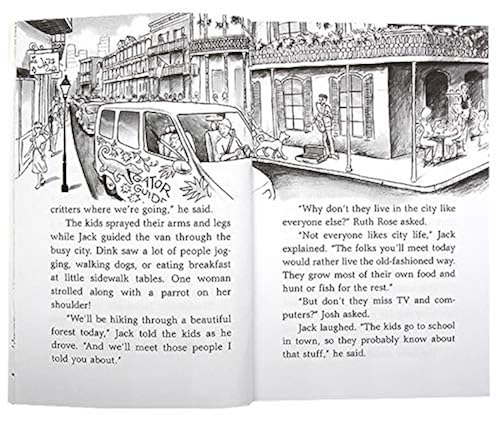 Jazz Cafe

GATOR GUIDE

critters where we're going," he said.

The kids sprayed their arms and legs while Jack guided the van through the busy city. Dink saw a lot of people jogging, walking dogs, or eating breakfast at little sidewalk tables. One woman strolled along with a parrot on her shoulder!

"We'll be hiking through a beautiful forest today," Jack told the kids as he drove. "And we'll meet those people I told you about."

"Why don't they live in the city like everyone else?" Ruth Rose asked.

"Not everyone likes city life," Jack explained. "The folks you'll meet today would rather live the old-fashioned way. They grow most of their own food and hunt or fish for the rest."

"But don't they miss TV and computers?" Josh asked.

Jack laughed. "The kids go to school in town, so they probably know about that stuff," he said.